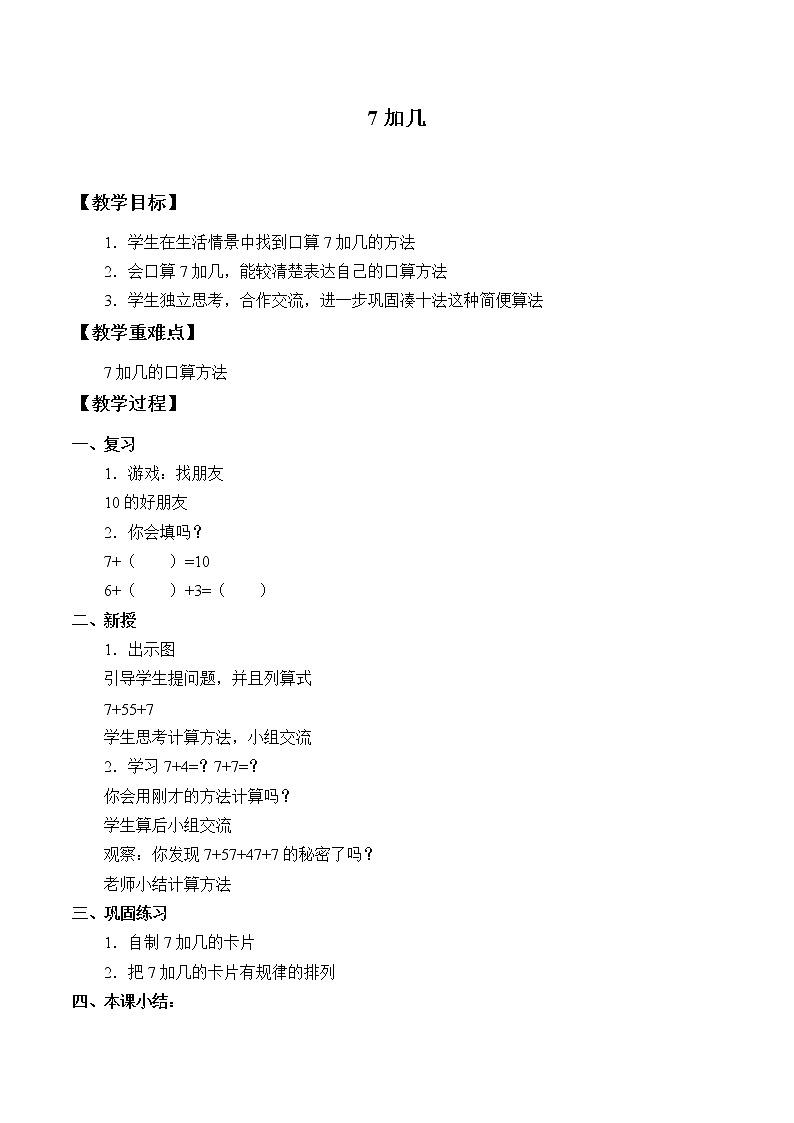 7 加几

【教学目标】

1．学生在生活情景中找到口算 7 加几的方法

2．会口算 7 加几，能较清楚表达自己的口算方法

3．学生独立思考，合作交流，进一步巩固凑十法这种简便算法

【教学重难点】

7 加几的口算方法

【教学过程】

一、复习

1．游戏：找朋友

10 的好朋友

2．你会填吗？

7+（　　）=10

6+（　　）+3=（　　）

二、新授

1．出示图

引导学生提问题，并且列算式

7+55+7

学生思考计算方法，小组交流

2．学习 7+4=？7+7=?

你会用刚才的方法计算吗？

学生算后小组交流

观察：你发现 7+57+47+7 的秘密了吗？

老师小结计算方法

三、巩固练习

1．自制 7 加几的卡片

2．把 7 加几的卡片有规律的排列

四、本课小结：